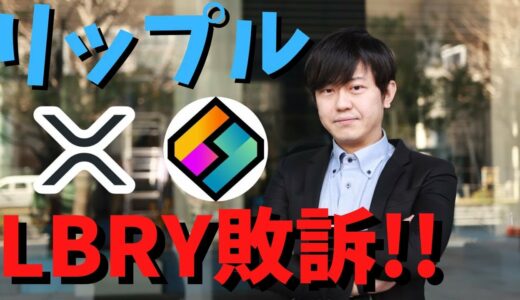 リップル

LBRY敗訴!!